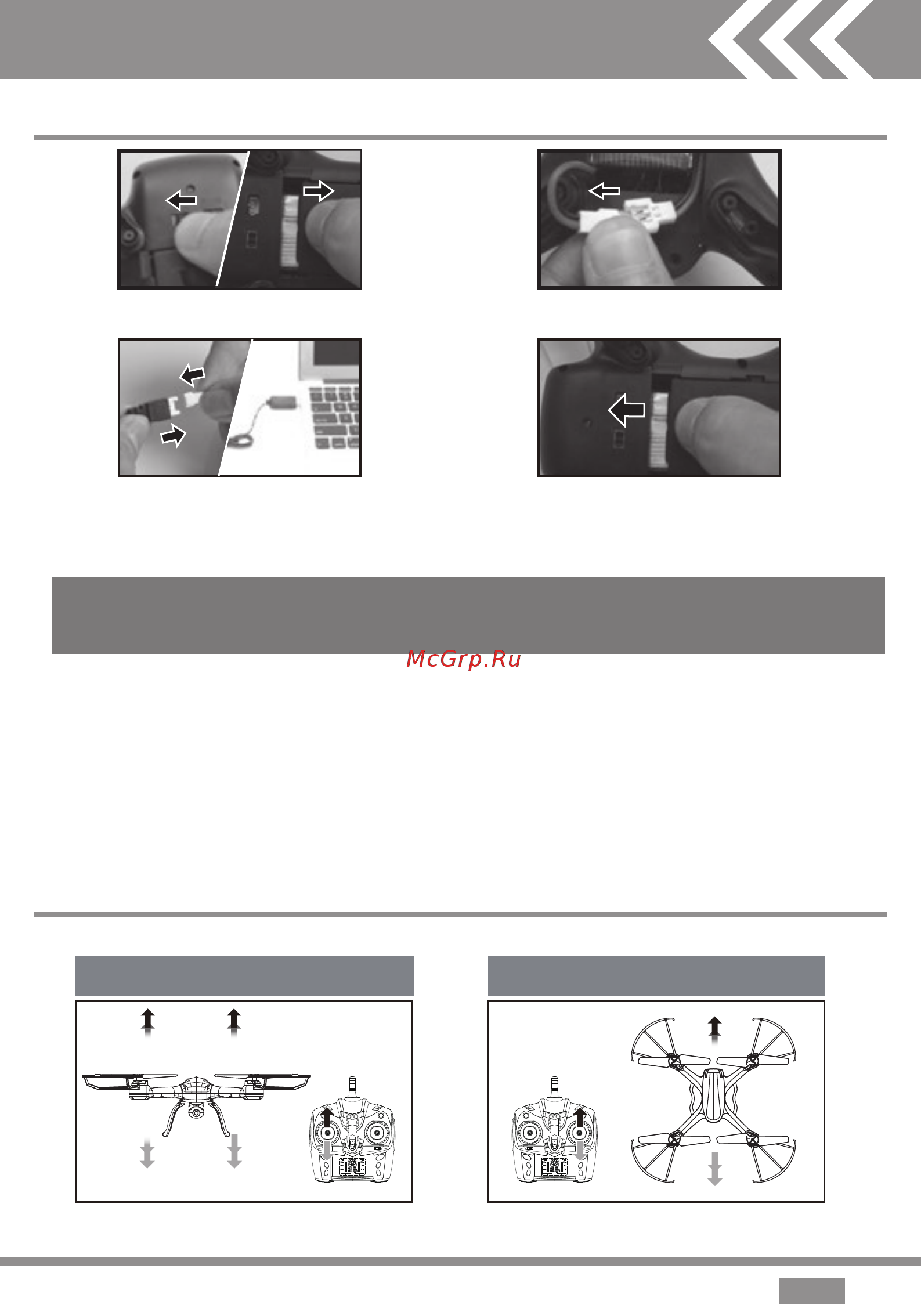 McGrp.Ru